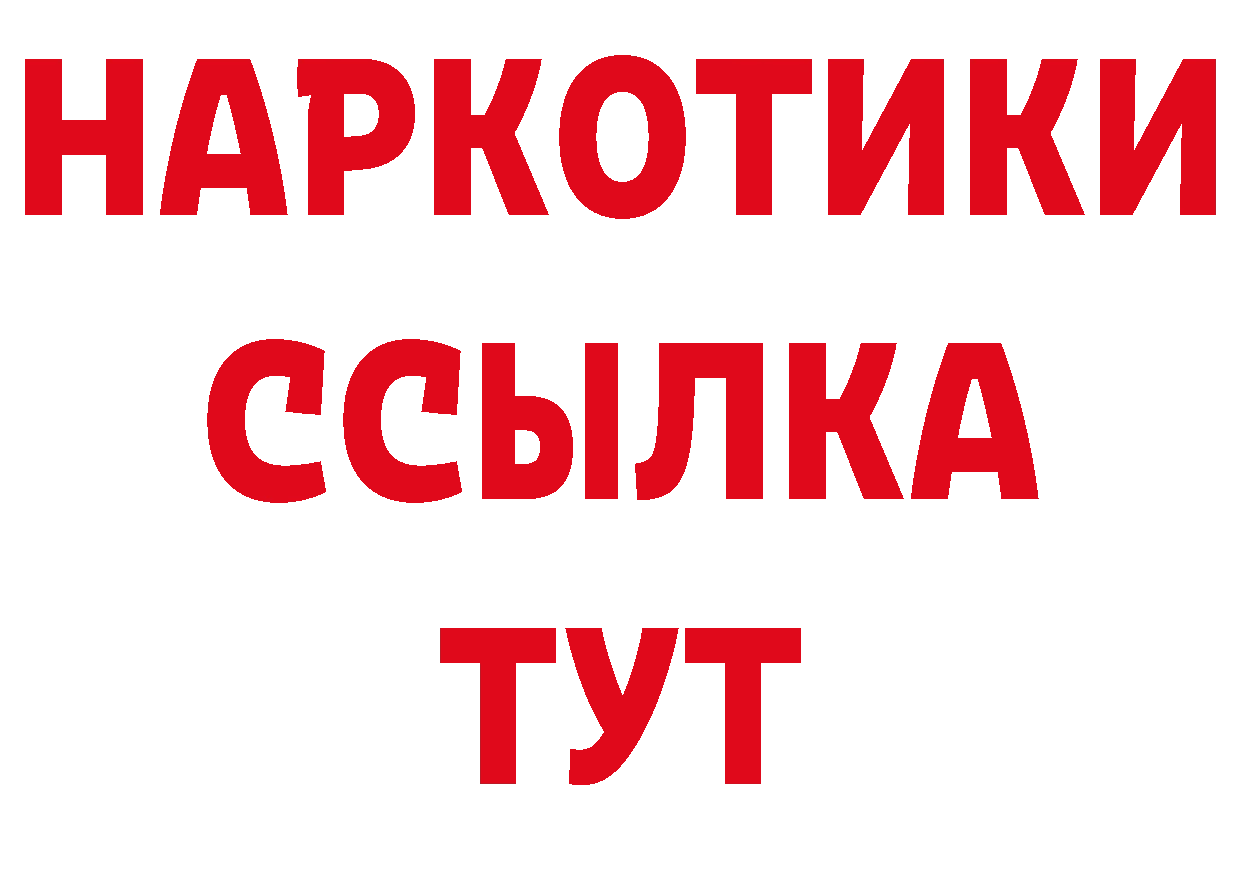 НАРКОТИКИ
ССЫЛКА
ТУТ